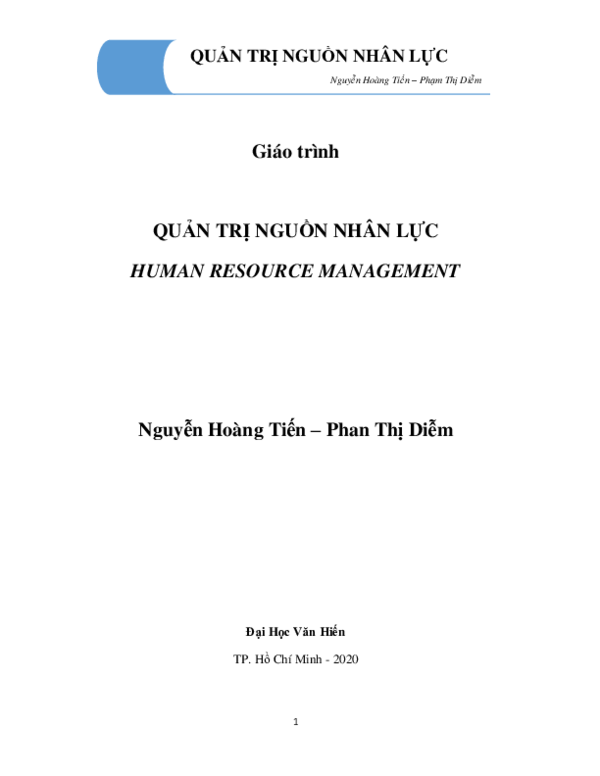 QUẢN TRỊ NGUỒN NHÂN LỰC

Nguyễn Hoàng Tiến – Phạm Thị Diễm

Giáo trình

QUẢN TRỊ NGUỒN NHÂN LỰC

HUMAN RESOURCE MANAGEMENT

Nguyễn Hoàng Tiến – Phan Thị Diễm

Đại Học Văn Hiến

TP. Hồ Chí Minh - 2020

1